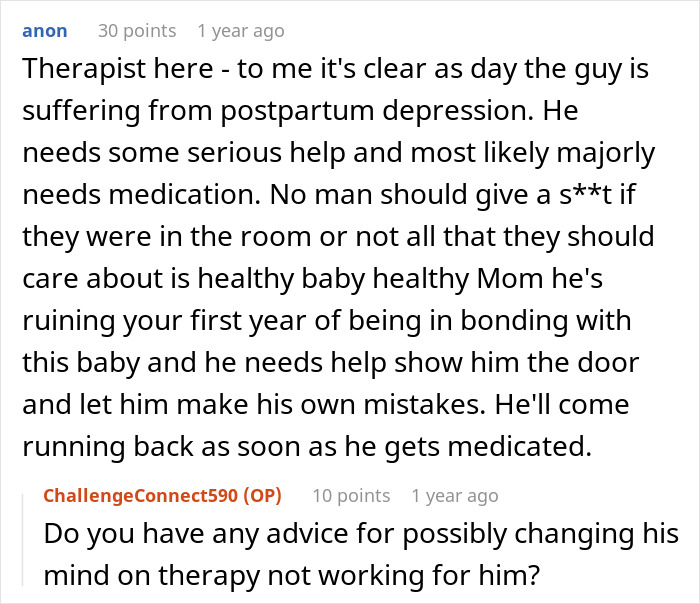 anon 30 points 1 year ago

Therapist here - to me it's clear as day the guy is suffering from postpartum depression. He needs some serious help and most likely majorly needs medication. No man should give a s**t if they were in the room or not all that they should care about is healthy baby healthy Mom he's ruining your first year of being in bonding with this baby and he needs help show him the door and let him make his own mistakes. He'll come running back as soon as he gets medicated.

ChallengeConnect590 (OP) 10 points 1 year ago

Do you have any advice for possibly changing his mind on therapy not working for him?